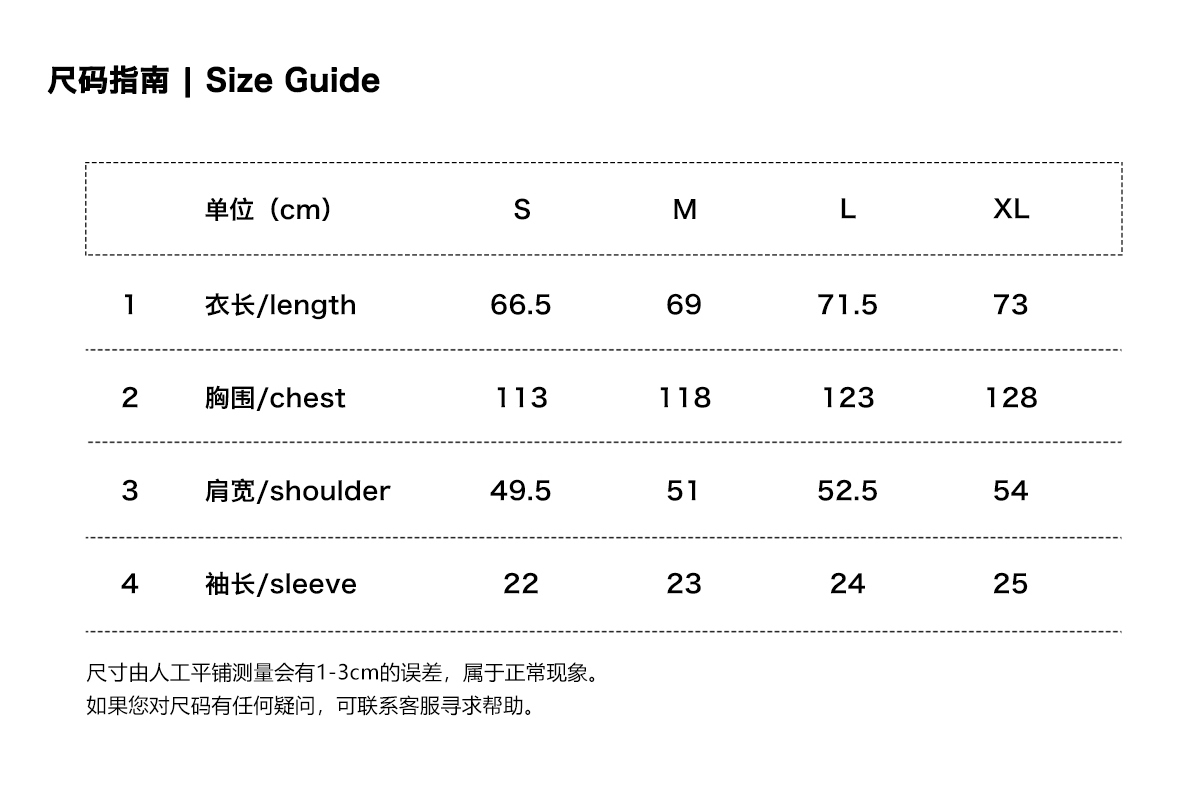 尺码指南 | Size Guide

|  | 单位（cm） | S | M | L | XL |
|---|---|---|---|---|---|
| 1 | 衣长/length | 66.5 | 69 | 71.5 | 73 |
| 2 | 胸围/chest | 113 | 118 | 123 | 128 |
| 3 | 肩宽/shoulder | 49.5 | 51 | 52.5 | 54 |
| 4 | 袖长/sleeve | 22 | 23 | 24 | 25 |

尺寸由人工平铺测量会有1-3cm的误差，属于正常现象。
如果您对尺码有任何疑问，可联系客服寻求帮助。